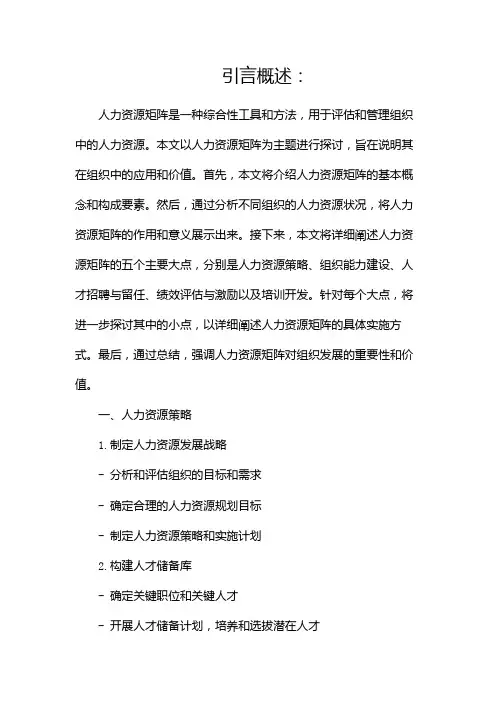 引言概述：

人力资源矩阵是一种综合性工具和方法，用于评估和管理组织中的人力资源。本文以人力资源矩阵为主题进行探讨，旨在说明其在组织中的应用和价值。首先，本文将介绍人力资源矩阵的基本概念和构成要素。然后，通过分析不同组织的人力资源状况，将人力资源矩阵的作用和意义展示出来。接下来，本文将详细阐述人力资源矩阵的五个主要大点，分别是人力资源策略、组织能力建设、人才招聘与留任、绩效评估与激励以及培训开发。针对每个大点，将进一步探讨其中的小点，以详细阐述人力资源矩阵的具体实施方式。最后，通过总结，强调人力资源矩阵对组织发展的重要性和价值。

一、人力资源策略

1. 制定人力资源发展战略

- 分析和评估组织的目标和需求

- 确定合理的人力资源规划目标

- 制定人力资源策略和实施计划

2. 构建人才储备库

- 确定关键职位和关键人才

- 开展人才储备计划，培养和选拔潜在人才